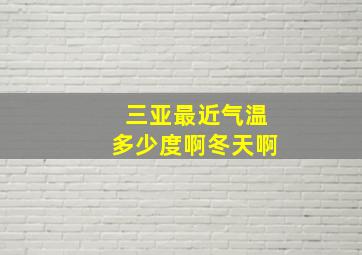 三亚最近气温
多少度啊冬天啊